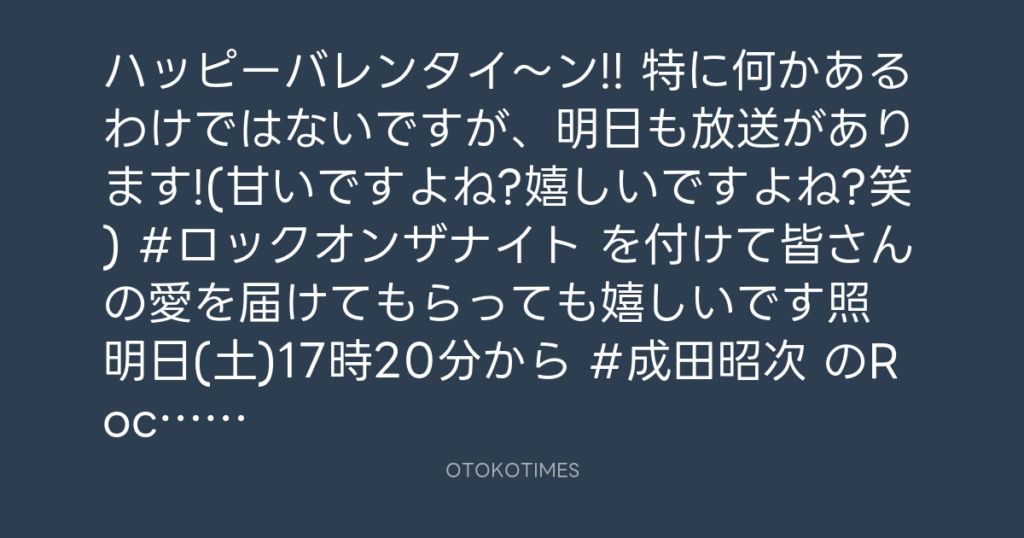 ハッピーバレンタイ〜ン!! 特に何かあるわけではないですが、明日も放送があります!(甘いですよね?嬉しいですよね?笑) #ロックオンザナイト を付けて皆さんの愛を届けてもらっても嬉しいです照 明日(土)17時20分から #成田昭次 のRoc……

OTOKOTIMES